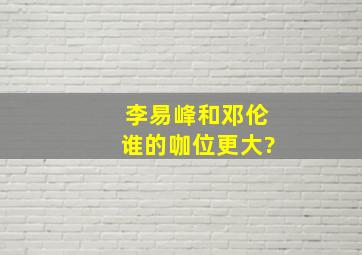 李易峰和邓伦
谁的咖位更大?